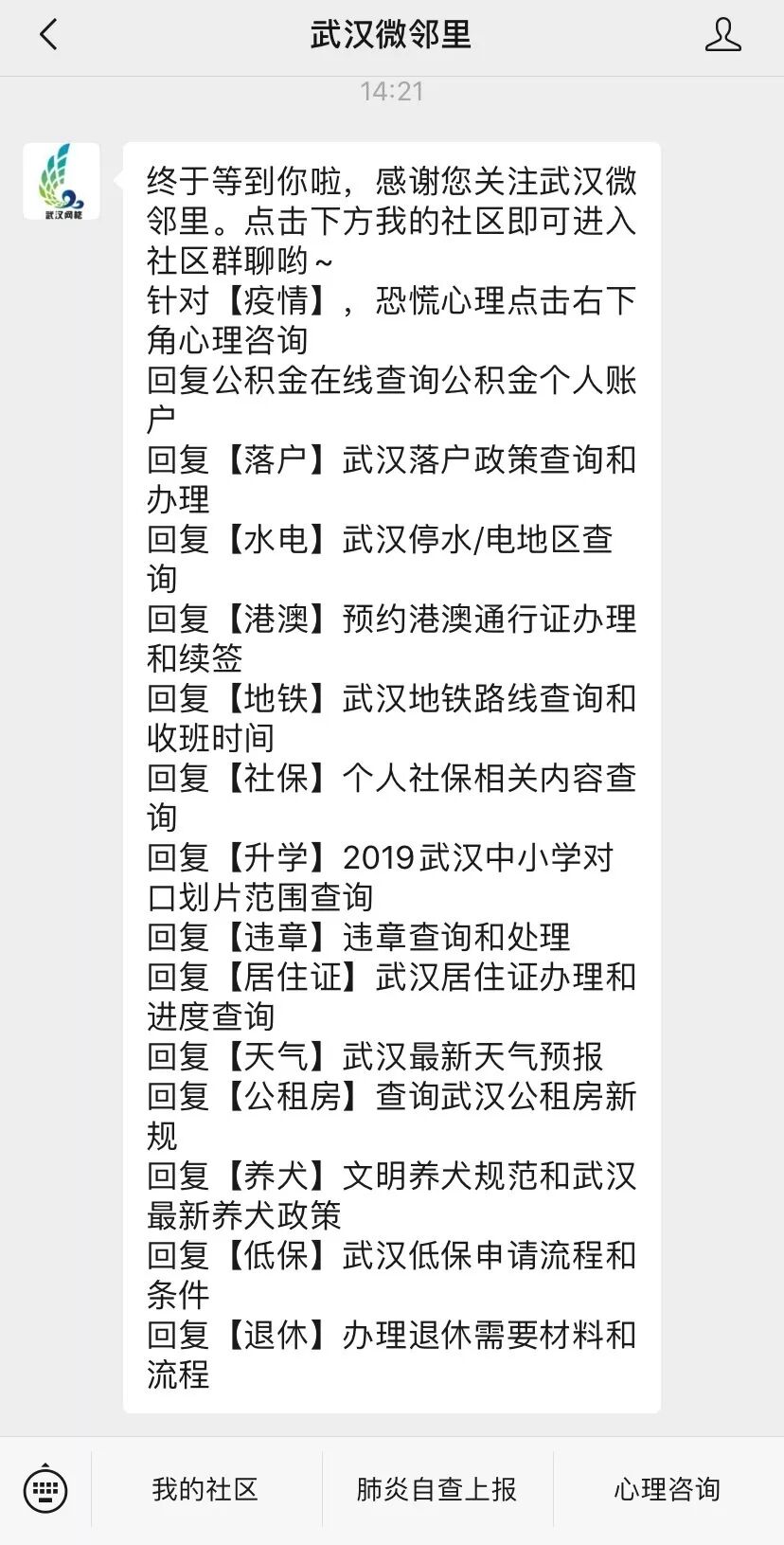 武汉微邻里

14:21

武汉网格

终于等到你啦，感谢您关注武汉微邻里。点击下方我的社区即可进入社区群聊哟~
针对【疫情】，恐慌心理点击右下角心理咨询
回复公积金在线查询公积金个人账户
回复【落户】武汉落户政策查询和办理
回复【水电】武汉停水/电地区查询
回复【港澳】预约港澳通行证办理和续签
回复【地铁】武汉地铁路线查询和收班时间
回复【社保】个人社保相关内容查询
回复【升学】2019武汉中小学对口划片范围查询
回复【违章】违章查询和处理
回复【居住证】武汉居住证办理和进度查询
回复【天气】武汉最新天气预报
回复【公租房】查询武汉公租房新规
回复【养犬】文明养犬规范和武汉最新养犬政策
回复【低保】武汉低保申请流程和条件
回复【退休】办理退休需要材料和流程

我的社区
肺炎自查上报
心理咨询